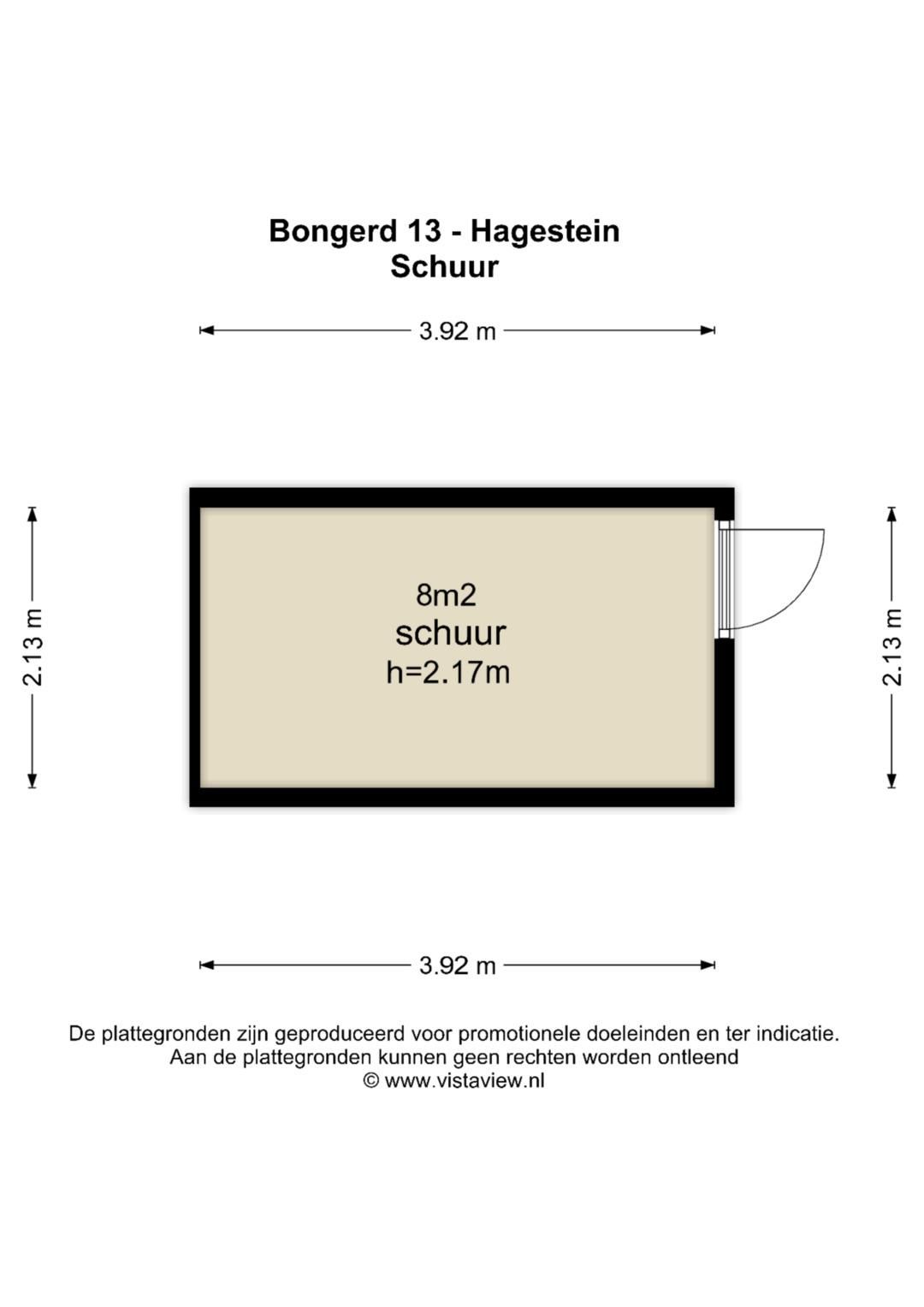 Bongerd 13 - Hagestein
Schuur

3.92 m

2.13 m

8m2
schuur
h=2.17m

2.13 m

3.92 m

De plattegronden zijn geproduceerd voor promotionele doeleinden en ter indicatie.
Aan de plattegronden kunnen geen rechten worden ontleend
© www.vistaview.nl